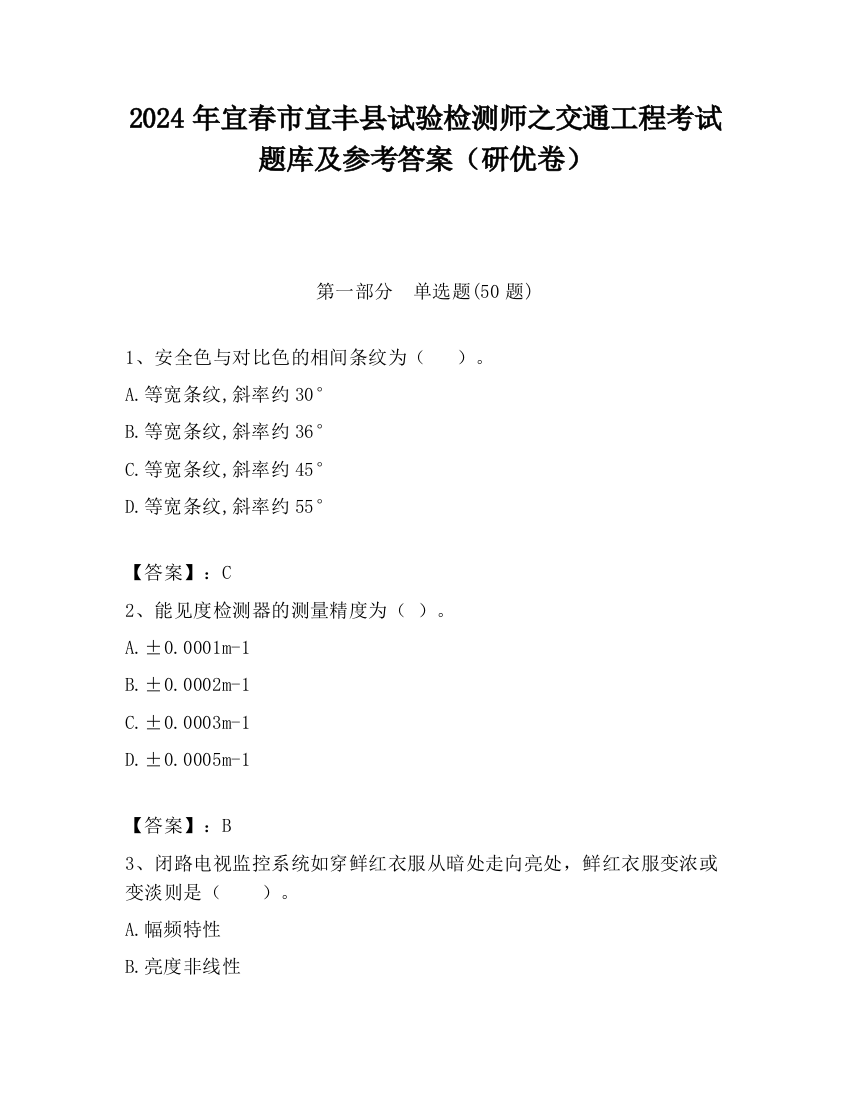 2024 年宜春市宜丰县试验检测师之交通工程考试题库及参考答案（研优卷）

第一部分　单选题(50 题)

1、安全色与对比色的相间条纹为（　　）。

A.等宽条纹,斜率约 30°

B.等宽条纹,斜率约 36°

C.等宽条纹,斜率约 45°

D.等宽条纹,斜率约 55°

【答案】：C

2、能见度检测器的测量精度为（ ）。

A.±0.0001m-1

B.±0.0002m-1

C.±0.0003m-1

D.±0.0005m-1

【答案】：B

3、闭路电视监控系统如穿鲜红衣服从暗处走向亮处，鲜红衣服变浓或变淡则是（　　）。

A.幅频特性

B.亮度非线性